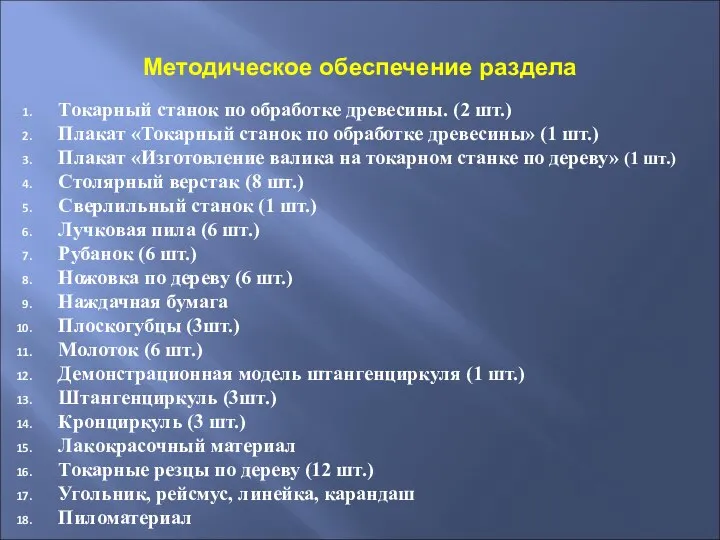 Методическое обеспечение раздела

1. Токарный станок по обработке древесины. (2 шт.)
2. Плакат «Токарный станок по обработке древесины» (1 шт.)
3. Плакат «Изготовление валика на токарном станке по дереву» (1 шт.)
4. Столярный верстак (8 шт.)
5. Сверлильный станок (1 шт.)
6. Лучковая пила (6 шт.)
7. Рубанок (6 шт.)
8. Ножовка по дереву (6 шт.)
9. Наждачная бумага
10. Плоскогубцы (3шт.)
11. Молоток (6 шт.)
12. Демонстрационная модель штангенциркуля (1 шт.)
13. Штангенциркуль (3шт.)
14. Кронциркуль (3 шт.)
15. Лакокрасочный материал
16. Токарные резцы по дереву (12 шт.)
17. Угольник, рейсмус, линейка, карандаш
18. Пиломатериал